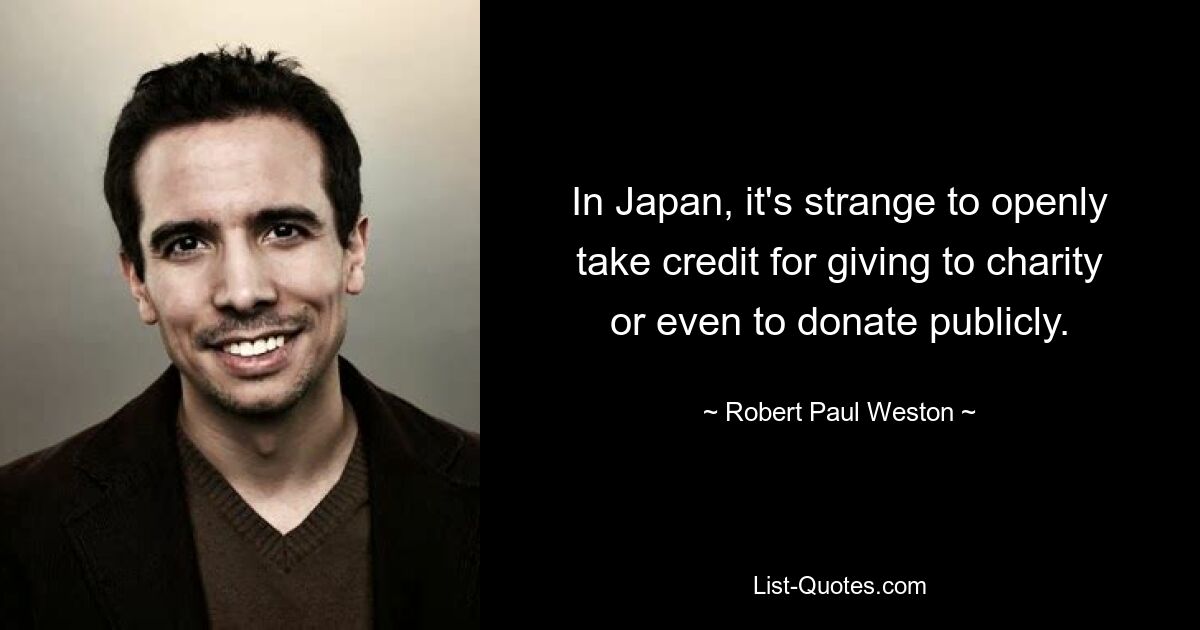 In Japan, it's strange to openly take credit for giving to charity or even to donate publicly.

~ Robert Paul Weston ~

List-Quotes.com